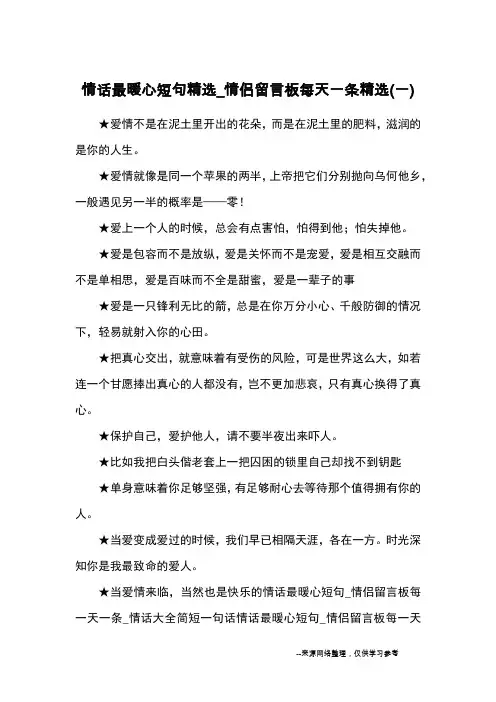 情话最暖心短句精选_情侣留言板每天一条精选(一)

★爱情不是在泥土里开出的花朵，而是在泥土里的肥料，滋润的是你的人生。

★爱情就像是同一个苹果的两半，上帝把它们分别抛向乌何他乡，一般遇见另一半的概率是——零！

★爱上一个人的时候，总会有点害怕，怕得到他；怕失掉他。

★爱是包容而不是放纵，爱是关怀而不是宠爱，爱是相互交融而不是单相思，爱是百味而不全是甜蜜，爱是一辈子的事

★爱是一只锋利无比的箭，总是在你万分小心、千般防御的情况下，轻易就射入你的心田。

★把真心交出，就意味着有受伤的风险，可是世界这么大，如若连一个甘愿捧出真心的人都没有，岂不更加悲哀，只有真心换得了真心。

★保护自己，爱护他人，请不要半夜出来吓人。

★比如我把白头偕老套上一把囚困的锁里自己却找不到钥匙

★单身意味着你足够坚强，有足够耐心去等待那个值得拥有你的人。

★当爱变成爱过的时候，我们早已相隔天涯，各在一方。时光深知你是我最致命的爱人。

★当爱情来临，当然也是快乐的情话最暖心短句_情侣留言板每一天一条_情话大全简短一句话情话最暖心短句_情侣留言板每一天

--来源网络整理，仅供学习参考